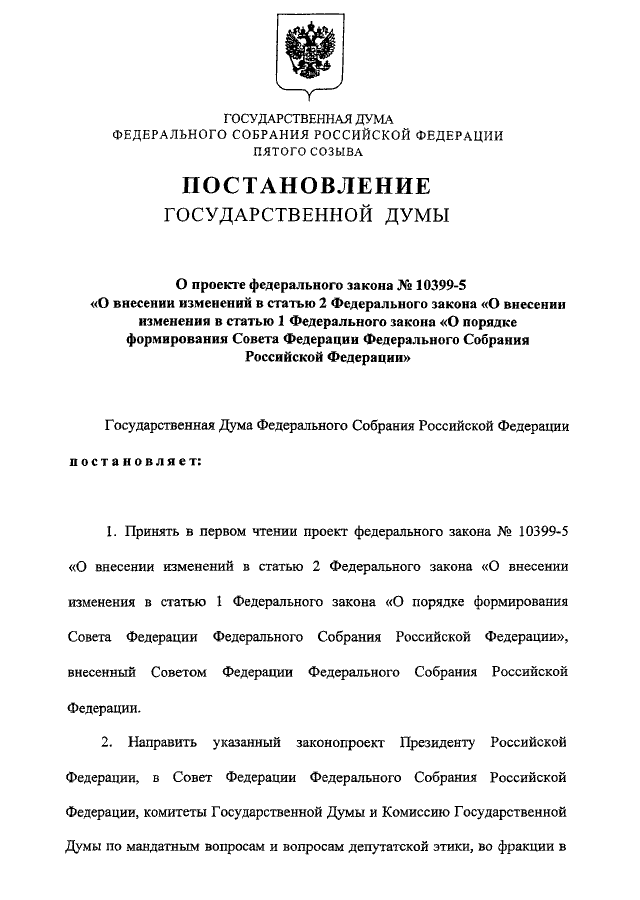 ГОСУДАРСТВЕННАЯ ДУМА
ФЕДЕРАЛЬНОГО СОБРАНИЯ РОССИЙСКОЙ ФЕДЕРАЦИИ
ПЯТОГО СОЗЫВА

ПОСТАНОВЛЕНИЕ
ГОСУДАРСТВЕННОЙ ДУМЫ

О проекте федерального закона № 10399-5 «О внесении изменений в статью 2 Федерального закона «О внесении изменения в статью 1 Федерального закона «О порядке формирования Совета Федерации Федерального Собрания Российской Федерации»

Государственная Дума Федерального Собрания Российской Федерации постановляет:

1. Принять в первом чтении проект федерального закона № 10399-5 «О внесении изменений в статью 2 Федерального закона «О внесении изменения в статью 1 Федерального закона «О порядке формирования Совета Федерации Федерального Собрания Российской Федерации», внесенный Советом Федерации Федерального Собрания Российской Федерации.

2. Направить указанный законопроект Президенту Российской Федерации, в Совет Федерации Федерального Собрания Российской Федерации, комитеты Государственной Думы и Комиссию Государственной Думы по мандатным вопросам и вопросам депутатской этики, во фракции в